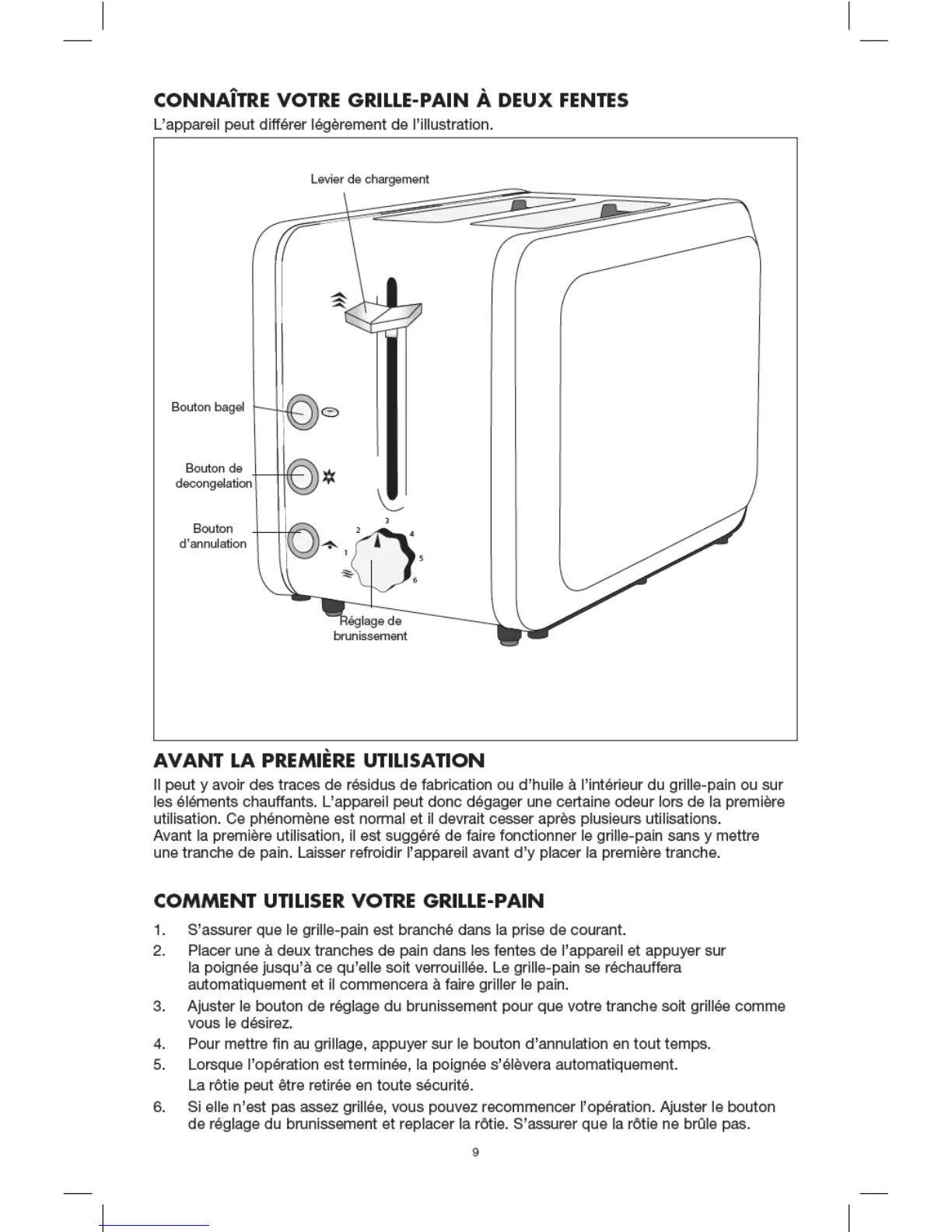 CONNAÎTRE VOTRE GRILLE-PAIN À DEUX FENTES
L'appareil peut différer légèrement de l'illustration.

Levier de chargement

Bouton bagel

Bouton de decongelation

Bouton d'annulation

1 2 3 4 5 6

Réglage de brunissement

AVANT LA PREMIÈRE UTILISATION
Il peut y avoir des traces de résidus de fabrication ou d'huile à l'intérieur du grille-pain ou sur les éléments chauffants. L'appareil peut donc dégager une certaine odeur lors de la première utilisation. Ce phénomène est normal et il devrait cesser après plusieurs utilisations.
Avant la première utilisation, il est suggéré de faire fonctionner le grille-pain sans y mettre une tranche de pain. Laisser refroidir l'appareil avant d'y placer la première tranche.

COMMENT UTILISER VOTRE GRILLE-PAIN
1. S'assurer que le grille-pain est branché dans la prise de courant.
2. Placer une à deux tranches de pain dans les fentes de l'appareil et appuyer sur la poignée jusqu'à ce qu'elle soit verrouillée. Le grille-pain se réchauffera automatiquement et il commencera à faire griller le pain.
3. Ajuster le bouton de réglage du brunissement pour que votre tranche soit grillée comme vous le désirez.
4. Pour mettre fin au grillage, appuyer sur le bouton d'annulation en tout temps.
5. Lorsque l'opération est terminée, la poignée s'élèvera automatiquement. La rôtie peut être retirée en toute sécurité.
6. Si elle n'est pas assez grillée, vous pouvez recommencer l'opération. Ajuster le bouton de réglage du brunissement et replacer la rôtie. S'assurer que la rôtie ne brûle pas.

9